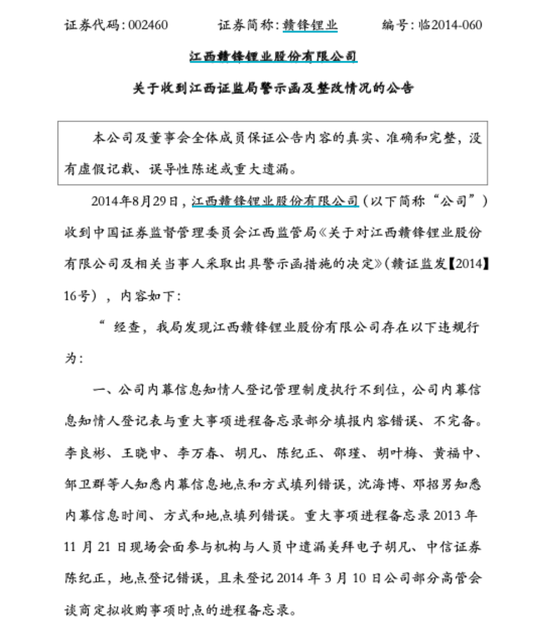 证券代码：002460 证券简称：赣锋锂业 编号：临2014-060

江西赣锋锂业股份有限公司

关于收到江西证监局警示函及整改情况的公告

本公司及董事会全体成员保证公告内容的真实、准确和完整，没有虚假记载、误导性陈述或重大遗漏。

2014年8月29日，江西赣锋锂业股份有限公司（以下简称“公司”）收到中国证券监督管理委员会江西监管局《关于对江西赣锋锂业股份有限公司及相关当事人采取出具警示函措施的决定》（赣证监发【2014】16号），内容如下：

“经查，我局发现江西赣锋锂业股份有限公司存在以下违规行为：

一、公司内幕信息知情人登记管理制度执行不到位，公司内幕信息知情人登记表与重大事项进程备忘录部分填报内容错误、不完备。李良彬、王晓申、李万春、胡凡、陈纪正、邵瑾、胡叶梅、黄福中、邹卫群等人知悉内幕信息地点和方式填列错误，沈海博、邓招男知悉内幕信息时间、方式和地点填列错误。重大事项进程备忘录2013年11月21日现场会面参与机构与人员中遗漏美拜电子胡凡、中信证券陈纪正，地点登记错误，且未登记2014年3月10日公司部分高管会谈商定拟收购事项时点的进程备忘录。